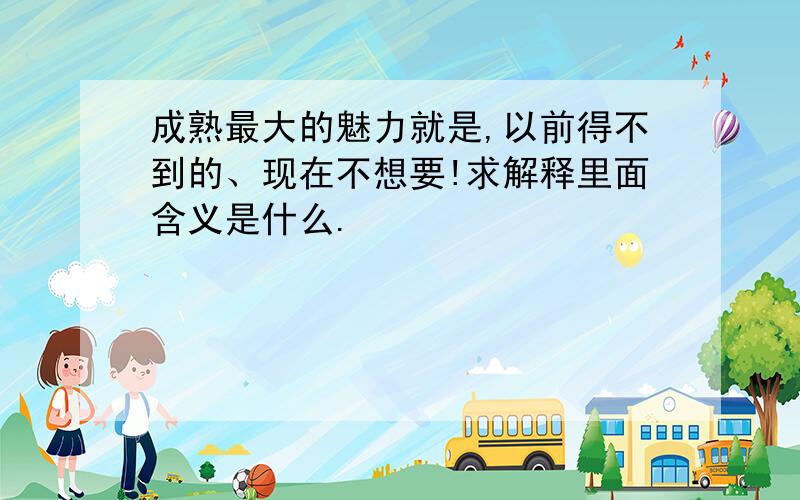 成熟最大的魅力就是,以前得不到的、现在不想要!求解释里面含义是什么.